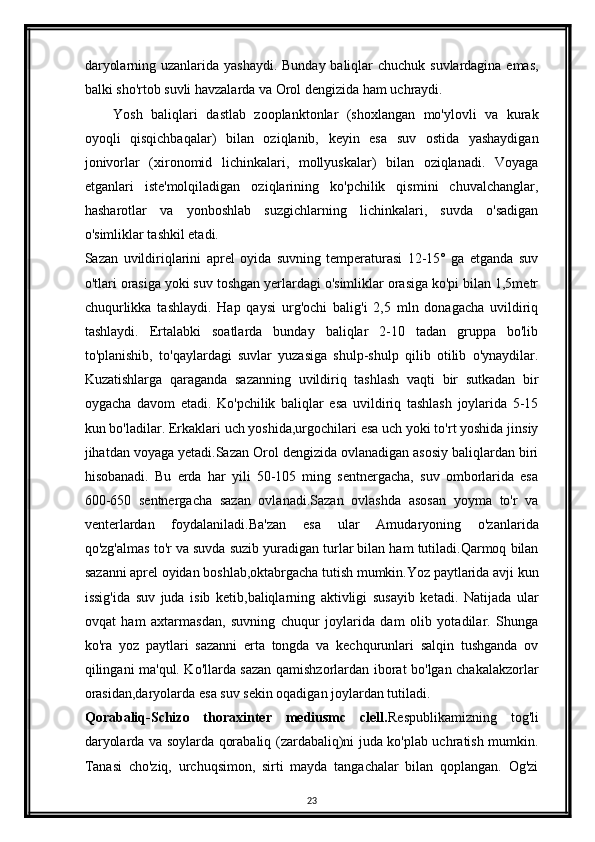 daryolarning uzanlarida yashaydi. Bunday baliqlar chuchuk suvlardagina emas, balki sho'rtob suvli havzalarda va Orol dengizida ham uchraydi.

Yosh baliqlari dastlab zooplanktonlar (shoxlangan mo'ylovli va kurak oyoqli qisqichbaqalar) bilan oziqlanib, keyin esa suv ostida yashaydigan jonivorlar (xironomid lichinkalari, mollyuskalar) bilan oziqlanadi. Voyaga etganlari iste'molqiladigan oziqlarining ko'pchilik qismini chuvalchanglar, hasharotlar va yonboshlab suzgichlarning lichinkalari, suvda o'sadigan o'simliklar tashkil etadi.

Sazan uvildiriqlarini aprel oyida suvning temperaturasi 12-15° ga etganda suv o'tlari orasiga yoki suv toshgan yerlardagi o'simliklar orasiga ko'pi bilan 1,5metr chuqurlikka tashlaydi. Hap qaysi urg'ochi balig'i 2,5 mln donagacha uvildiriq tashlaydi. Ertalabki soatlarda bunday baliqlar 2-10 tadan gruppa bo'lib to'planishib, to'qaylardagi suvlar yuzasiga shulp-shulp qilib otilib o'ynaydilar. Kuzatishlarga qaraganda sazanning uvildiriq tashlash vaqti bir sutkadan bir oygacha davom etadi. Ko'pchilik baliqlar esa uvildiriq tashlash joylarida 5-15 kun bo'ladilar. Erkaklari uch yoshida,urgochilari esa uch yoki to'rt yoshida jinsiy jihatdan voyaga yetadi.Sazan Orol dengizida ovlanadigan asosiy baliqlardan biri hisobanadi. Bu erda har yili 50-105 ming sentnergacha, suv omborlarida esa 600-650 sentnergacha sazan ovlanadi.Sazan ovlashda asosan yoyma to'r va venterlardan foydalaniladi.Ba'zan esa ular Amudaryoning o'zanlarida qo'zg'almas to'r va suvda suzib yuradigan turlar bilan ham tutiladi.Qarmoq bilan sazanni aprel oyidan boshlab,oktabrgacha tutish mumkin.Yoz paytlarida avji kun issig'ida suv juda isib ketib,baliqlarning aktivligi susayib ketadi. Natijada ular ovqat ham axtarmasdan, suvning chuqur joylarida dam olib yotadilar. Shunga ko'ra yoz paytlari sazanni erta tongda va kechqurunlari salqin tushganda ov qilingani ma'qul. Ko'llarda sazan qamishzorlardan iborat bo'lgan chakalakzorlar orasidan,daryolarda esa suv sekin oqadigan joylardan tutiladi.

Qorabaliq-Schizo thoraxinter mediusmc clell.Respublikamizning tog'li daryolarda va soylarda qorabaliq (zardabaliq)ni juda ko'plab uchratish mumkin. Tanasi cho'ziq, urchuqsimon, sirti mayda tangachalar bilan qoplangan. Og'zi

23